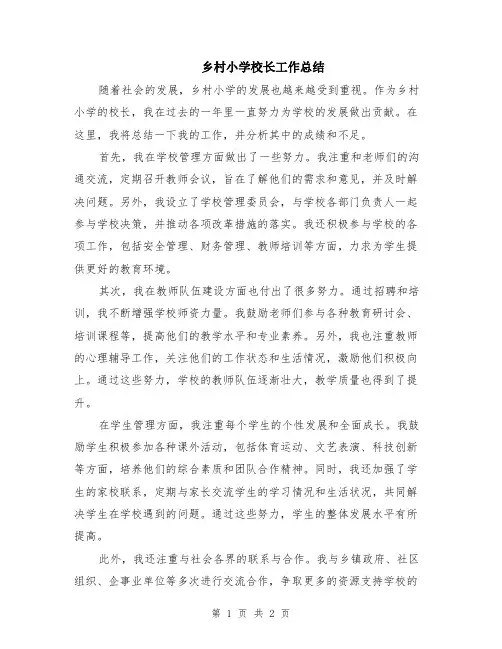 乡村小学校长工作总结

随着社会的发展，乡村小学的发展也越来越受到重视。作为乡村小学的校长，我在过去的一年里一直努力为学校的发展做出贡献。在这里，我将总结一下我的工作，并分析其中的成绩和不足。

首先，我在学校管理方面做出了一些努力。我注重和老师们的沟通交流，定期召开教师会议，旨在了解他们的需求和意见，并及时解决问题。另外，我设立了学校管理委员会，与学校各部门负责人一起参与学校决策，并推动各项改革措施的落实。我还积极参与学校的各项工作，包括安全管理、财务管理、教师培训等方面，力求为学生提供更好的教育环境。

其次，我在教师队伍建设方面也付出了很多努力。通过招聘和培训，我不断增强学校师资力量。我鼓励老师们参与各种教育研讨会、培训课程等，提高他们的教学水平和专业素养。另外，我也注重教师的心理辅导工作，关注他们的工作状态和生活情况，激励他们积极向上。通过这些努力，学校的教师队伍逐渐壮大，教学质量也得到了提升。

在学生管理方面，我注重每个学生的个性发展和全面成长。我鼓励学生积极参加各种课外活动，包括体育运动、文艺表演、科技创新等方面，培养他们的综合素质和团队合作精神。同时，我还加强了学生的家校联系，定期与家长交流学生的学习情况和生活状况，共同解决学生在学校遇到的问题。通过这些努力，学生的整体发展水平有所提高。

此外，我还注重与社会各界的联系与合作。我与乡镇政府、社区组织、企事业单位等多次进行交流合作，争取更多的资源支持学校的

第 1 页 共 2 页